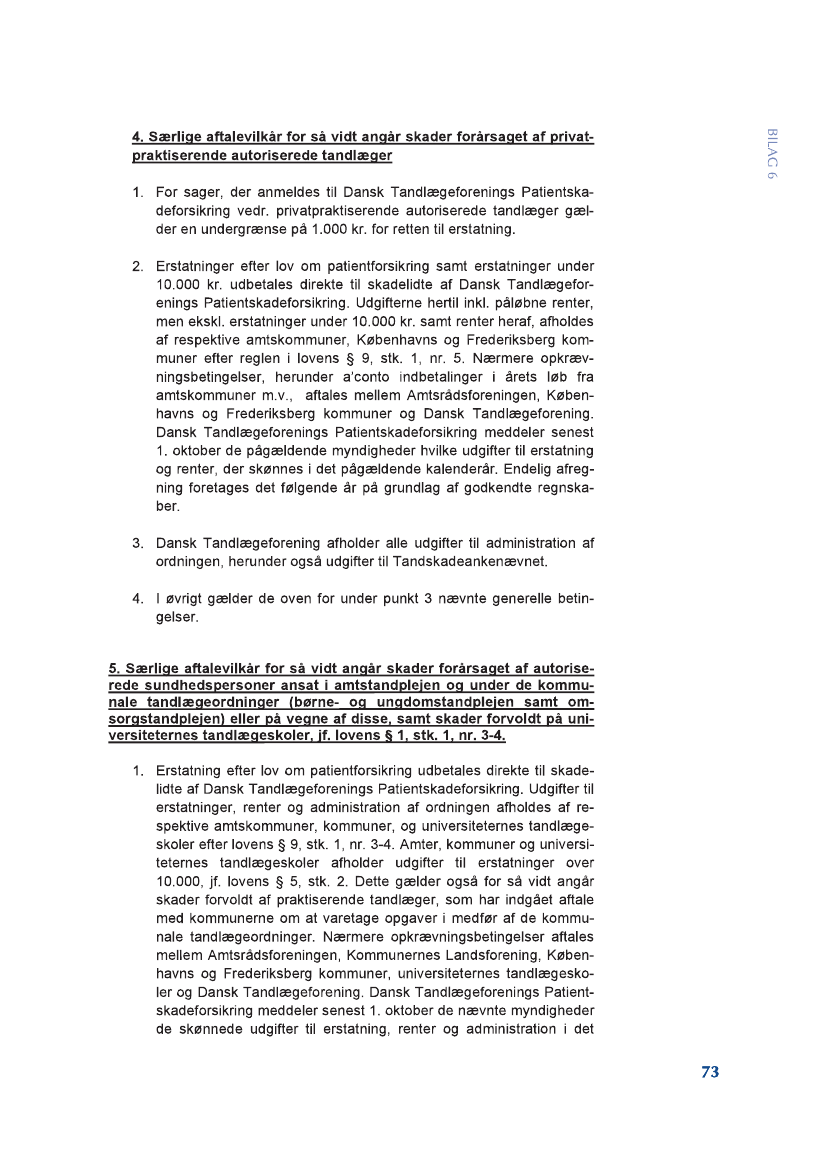 BILAG 6

4. Særlige aftalevilkår for så vidt angår skader forårsaget af privatpraktiserende autoriserede tandlæger

1. For sager, der anmeldes til Dansk Tandlægeforenings Patientskadeforsikring vedr. privatpraktiserende autoriserede tandlæger gælder en undergrænse på 1.000 kr. for retten til erstatning.

2. Erstatninger efter lov om patientforsikring samt erstatninger under 10.000 kr. udbetales direkte til skadelidte af Dansk Tandlægeforenings Patientskadeforsikring. Udgifterne hertil inkl. påløbne renter, men ekskl. erstatninger under 10.000 kr. samt renter heraf, afholdes af respektive amtskommuner, Københavns og Frederiksberg kommuner efter reglen i lovens § 9, stk. 1, nr. 5. Nærmere opkrævningsbetingelser, herunder a'conto indbetalinger i årets løb fra amtskommuner m.v., aftales mellem Amtsrådsforeningen, Københavns og Frederiksberg kommuner og Dansk Tandlægeforening. Dansk Tandlægeforenings Patientskadeforsikring meddeler senest 1. oktober de pågældende myndigheder hvilke udgifter til erstatning og renter, der skønnes i det pågældende kalenderår. Endelig afregning foretages det følgende år på grundlag af godkendte regnskaber.

3. Dansk Tandlægeforening afholder alle udgifter til administration af ordningen, herunder også udgifter til Tandskadeankenævnet.

4. I øvrigt gælder de oven for under punkt 3 nævnte generelle betingelser.

5. Særlige aftalevilkår for så vidt angår skader forårsaget af autoriserede sundhedspersoner ansat i amtstandplejen og under de kommunale tandlægeordninger (børne- og ungdomstandplejen samt omsorgstandplejen) eller på vegne af disse, samt skader forvoldt på universiteternes tandlægeskoler, jf. lovens § 1, stk. 1, nr. 3-4.

1. Erstatning efter lov om patientforsikring udbetales direkte til skadelidte af Dansk Tandlægeforenings Patientskadeforsikring. Udgifter til erstatninger, renter og administration af ordningen afholdes af respektive amtskommuner, kommuner, og universiteternes tandlægeskoler efter lovens § 9, stk. 1, nr. 3-4. Amter, kommuner og universiteternes tandlægeskoler afholder udgifter til erstatninger over 10.000, jf. lovens § 5, stk. 2. Dette gælder også for så vidt angår skader forvoldt af praktiserende tandlæger, som har indgået aftale med kommunerne om at varetage opgaver i medfør af de kommunale tandlægeordninger. Nærmere opkrævningsbetingelser aftales mellem Amtsrådsforeningen, Kommunernes Landsforening, Københavns og Frederiksberg kommuner, universiteternes tandlægeskoler og Dansk Tandlægeforening. Dansk Tandlægeforenings Patientskadeforsikring meddeler senest 1. oktober de nævnte myndigheder de skønnede udgifter til erstatning, renter og administration i det

73